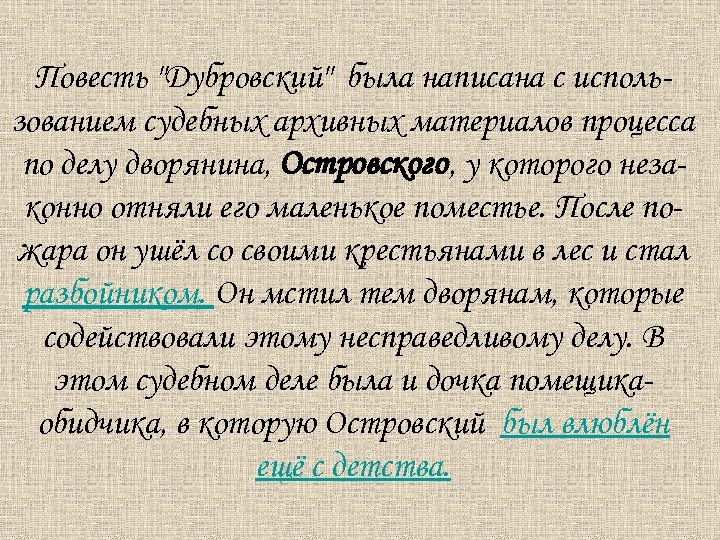 Повесть "Дубровский" была написана с использованием судебных архивных материалов процесса по делу дворянина, Островского, у которого незаконно отняли его маленькое поместье. После пожара он ушёл со своими крестьянами в лес и стал разбойником. Он мстил тем дворянам, которые содействовали этому несправедливому делу. В этом судебном деле была и дочка помещика-обидчика, в которую Островский был влюблён ещё с детства.